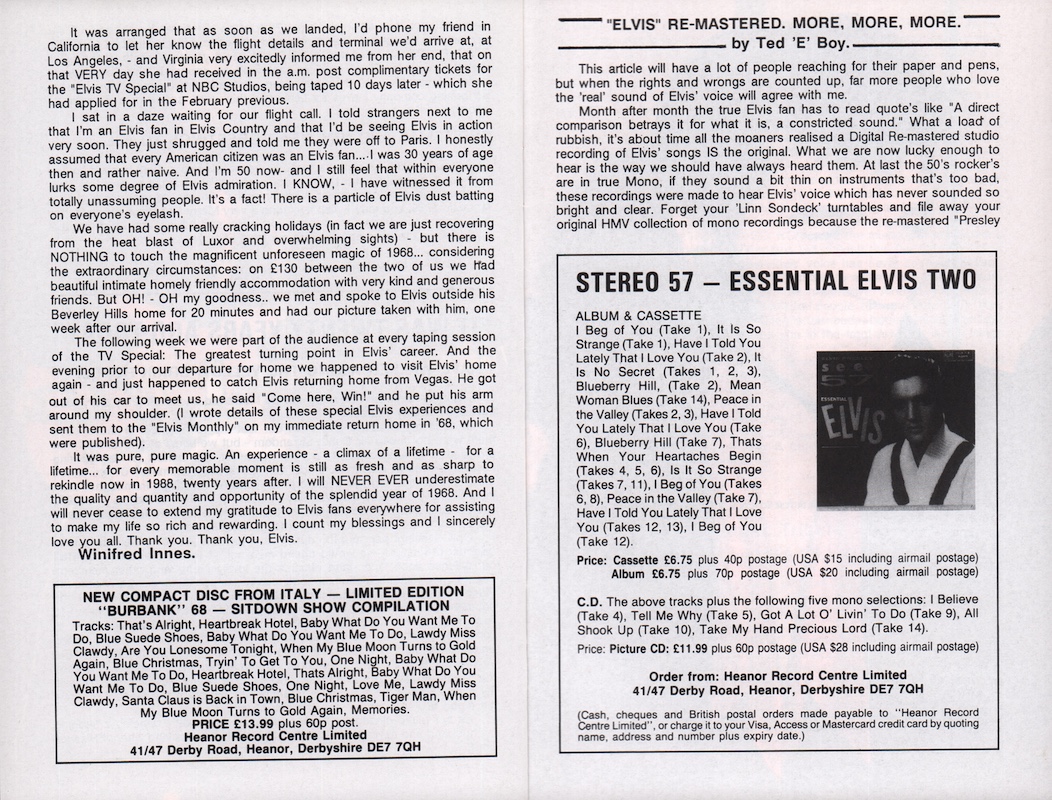 It was arranged that as soon as we landed, I'd phone my friend in California to let her know the flight details and terminal we'd arrive at, at Los Angeles, - and Virginia very excitedly informed me from her end, that on that VERY day she had received in the a.m. post complimentary tickets for the "Elvis TV Special" at NBC Studios, being taped 10 days later - which she had applied for in the February previous.

I sat in a daze waiting for our flight call. I told strangers next to me that I'm an Elvis fan in Elvis Country and that I'd be seeing Elvis in action very soon. They just shrugged and told me they were off to Paris. I honestly assumed that every American citizen was an Elvis fan....I was 30 years of age then and rather naive. And I'm 50 now- and I still feel that within everyone lurks some degree of Elvis admiration. I KNOW, - I have witnessed it from totally unassuming people. It's a fact! There is a particle of Elvis dust batting on everyone's eyelash.

We have had some really cracking holidays (in fact we are just recovering from the heat blast of Luxor and overwhelming sights) - but there is NOTHING to touch the magnificent unforeseen magic of 1968... considering the extraordinary circumstances: on £130 between the two of us we had beautiful intimate homely friendly accommodation with very kind and generous friends. But OH! - OH my goodness.. we met and spoke to Elvis outside his Beverley Hills home for 20 minutes and had our picture taken with him, one week after our arrival.

The following week we were part of the audience at every taping session of the TV Special: The greatest turning point in Elvis' career. And the evening prior to our departure for home we happened to visit Elvis' home again - and just happened to catch Elvis returning home from Vegas. He got out of his car to meet us, he said "Come here, Win!" and he put his arm around my shoulder. (I wrote details of these special Elvis experiences and sent them to the "Elvis Monthly" on my immediate return home in '68, which were published).

It was pure, pure magic. An experience - a climax of a lifetime - for a lifetime... for every memorable moment is still as fresh and as sharp to rekindle now in 1988, twenty years after. I will NEVER EVER underestimate the quality and quantity and opportunity of the splendid year of 1968. And I will never cease to extend my gratitude to Elvis fans everywhere for assisting to make my life so rich and rewarding. I count my blessings and I sincerely love you all. Thank you. Thank you, Elvis.

Winifred Innes.

NEW COMPACT DISC FROM ITALY — LIMITED EDITION
"BURBANK" 68 — SITDOWN SHOW COMPILATION
Tracks: That's Alright, Heartbreak Hotel, Baby What Do You Want Me To Do, Blue Suede Shoes, Baby What Do You Want Me To Do, Lawdy Miss Clawdy, Are You Lonesome Tonight, When My Blue Moon Turns to Gold Again, Blue Christmas, Tryin' To Get To You, One Night, Baby What Do You Want Me To Do, Heartbreak Hotel, Thats Alright, Baby What Do You Want Me To Do, Blue Suede Shoes, One Night, Love Me, Lawdy Miss Clawdy, Santa Claus is Back in Town, Blue Christmas, Tiger Man, When My Blue Moon Turns to Gold Again, Memories.
PRICE £13.99 plus 60p post.
Heanor Record Centre Limited
41/47 Derby Road, Heanor, Derbyshire DE7 7QH

"ELVIS" RE-MASTERED. MORE, MORE, MORE.
by Ted 'E' Boy.

This article will have a lot of people reaching for their paper and pens, but when the rights and wrongs are counted up, far more people who love the 'real' sound of Elvis' voice will agree with me.

Month after month the true Elvis fan has to read quote's like "A direct comparison betrays it for what it is, a constricted sound." What a load of rubbish, it's about time all the moaners realised a Digital Re-mastered studio recording of Elvis' songs IS the original. What we are now lucky enough to hear is the way we should have always heard them. At last the 50's rocker's are in true Mono, if they sound a bit thin on instruments that's too bad, these recordings were made to hear Elvis' voice which has never sounded so bright and clear. Forget your 'Linn Sondeck' turntables and file away your original HMV collection of mono recordings because the re-mastered "Presley

STEREO 57 — ESSENTIAL ELVIS TWO

ALBUM & CASSETTE
I Beg of You (Take 1), It Is So Strange (Take 1), Have I Told You Lately That I Love You (Take 2), It Is No Secret (Takes 1, 2, 3), Blueberry Hill, (Take 2), Mean Woman Blues (Take 14), Peace in the Valley (Takes 2, 3), Have I Told You Lately That I Love You (Take 6), Blueberry Hill (Take 7), Thats When Your Heartaches Begin (Takes 4, 5, 6), Is It So Strange (Takes 7, 11), I Beg of You (Takes 6, 8), Peace in the Valley (Take 7), Have I Told You Lately That I Love You (Takes 12, 13), I Beg of You (Take 12).

see 57 ESSENTIAL ELVIS

Price: Cassette £6.75 plus 40p postage (USA $15 including airmail postage)
Album £6.75 plus 70p postage (USA $20 including airmail postage)

C.D. The above tracks plus the following five mono selections: I Believe (Take 4), Tell Me Why (Take 5), Got A Lot O' Livin' To Do (Take 9), All Shook Up (Take 10), Take My Hand Precious Lord (Take 14).

Price: Picture CD: £11.99 plus 60p postage (USA $28 including airmail postage)

Order from: Heanor Record Centre Limited
41/47 Derby Road, Heanor, Derbyshire DE7 7QH

(Cash, cheques and British postal orders made payable to "Heanor Record Centre Limited", or charge it to your Visa, Access or Mastercard credit card by quoting name, address and number plus expiry date.)